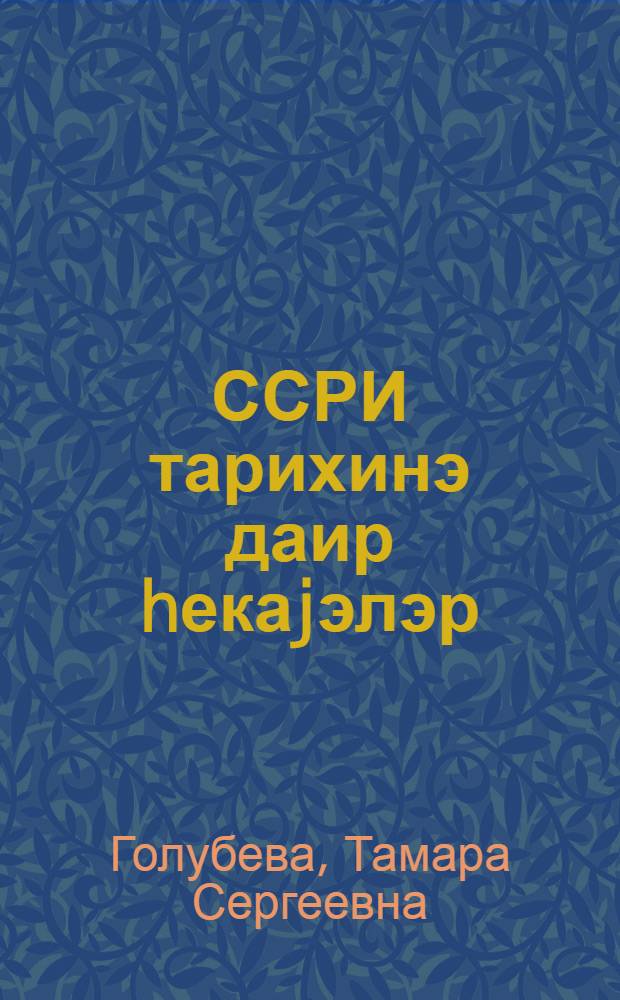 ССРИ тарихинэ даир һекајэлэр

Голубева, Тамара Сергеевна